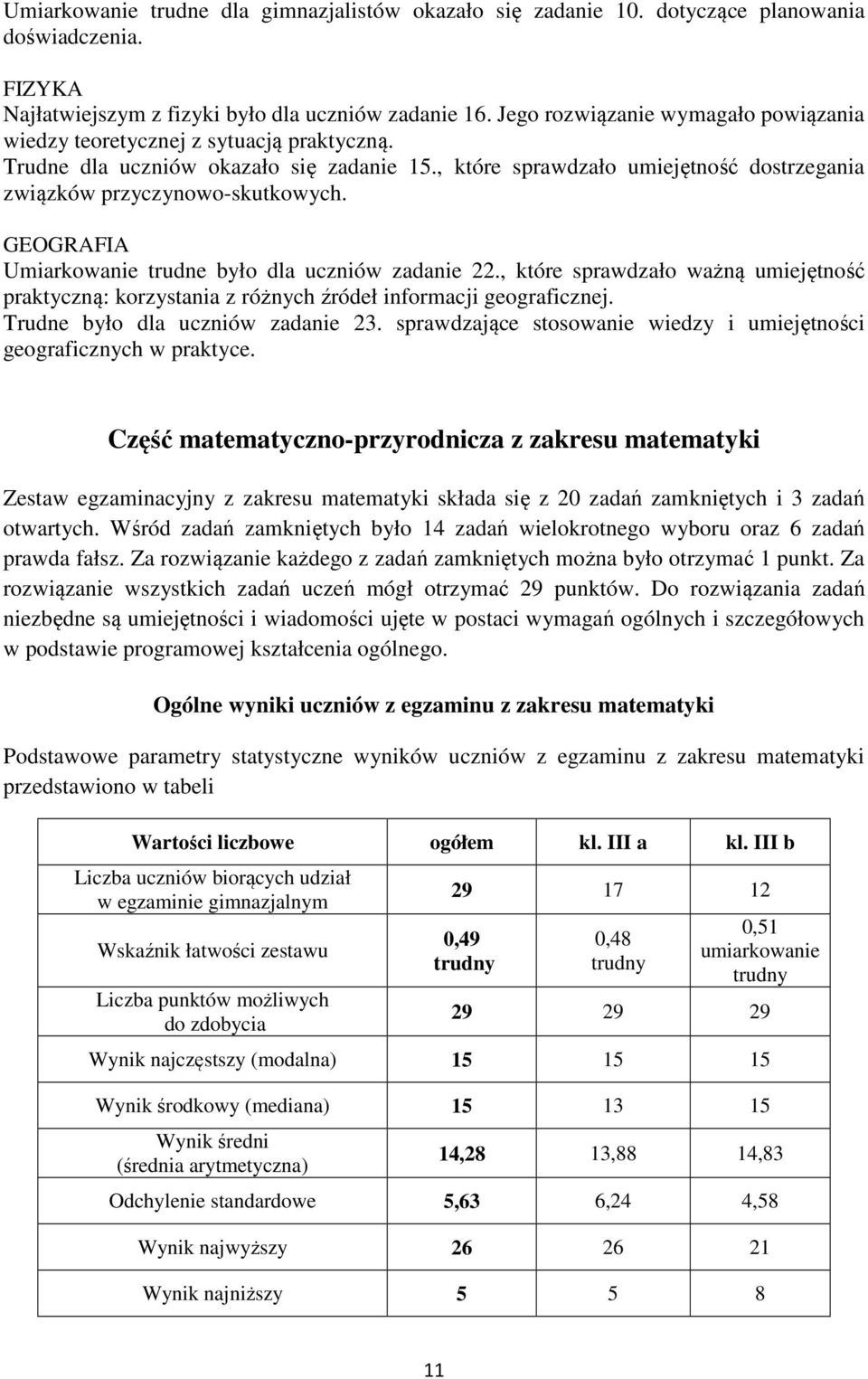 Umiarkowanie trudne dla gimnazjalistów okazało się zadanie 10. dotyczące planowania doświadczenia.

FIZYKA
Najłatwiejszym z fizyki było dla uczniów zadanie 16. Jego rozwiązanie wymagało powiązania wiedzy teoretycznej z sytuacją praktyczną.
Trudne dla uczniów okazało się zadanie 15., które sprawdzało umiejętność dostrzegania związków przyczynowo-skutkowych.

GEOGRAFIA
Umiarkowanie trudne było dla uczniów zadanie 22., które sprawdzało ważną umiejętność praktyczną: korzystania z różnych źródeł informacji geograficznej.
Trudne było dla uczniów zadanie 23. sprawdzające stosowanie wiedzy i umiejętności geograficznych w praktyce.

Część matematyczno-przyrodnicza z zakresu matematyki

Zestaw egzaminacyjny z zakresu matematyki składa się z 20 zadań zamkniętych i 3 zadań otwartych. Wśród zadań zamkniętych było 14 zadań wielokrotnego wyboru oraz 6 zadań prawda fałsz. Za rozwiązanie każdego z zadań zamkniętych można było otrzymać 1 punkt. Za rozwiązanie wszystkich zadań uczeń mógł otrzymać 29 punktów. Do rozwiązania zadań niezbędne są umiejętności i wiadomości ujęte w postaci wymagań ogólnych i szczegółowych w podstawie programowej kształcenia ogólnego.

Ogólne wyniki uczniów z egzaminu z zakresu matematyki

Podstawowe parametry statystyczne wyników uczniów z egzaminu z zakresu matematyki przedstawiono w tabeli

| Wartości liczbowe | ogółem | kl. III a | kl. III b |
|---|---|---|---|
| Liczba uczniów biorących udział w egzaminie gimnazjalnym | 29 | 17 | 12 |
| Wskaźnik łatwości zestawu | 0,49 trudny | 0,48 trudny | 0,51 umiarkowanie trudny |
| Liczba punktów możliwych do zdobycia | 29 | 29 | 29 |
| Wynik najczęstszy (modalna) | 15 | 15 | 15 |
| Wynik środkowy (mediana) | 15 | 13 | 15 |
| Wynik średni (średnia arytmetyczna) | 14,28 | 13,88 | 14,83 |
| Odchylenie standardowe | 5,63 | 6,24 | 4,58 |
| Wynik najwyższy | 26 | 26 | 21 |
| Wynik najniższy | 5 | 5 | 8 |

11